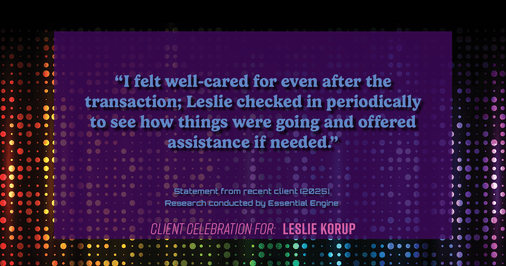 “I felt well-cared for even after the transaction; Leslie checked in periodically to see how things were going and offered assistance if needed.”

Statement from recent client (2025)
Research conducted by Essential Engine

CLIENT CELEBRATION FOR: LESLIE KORUP